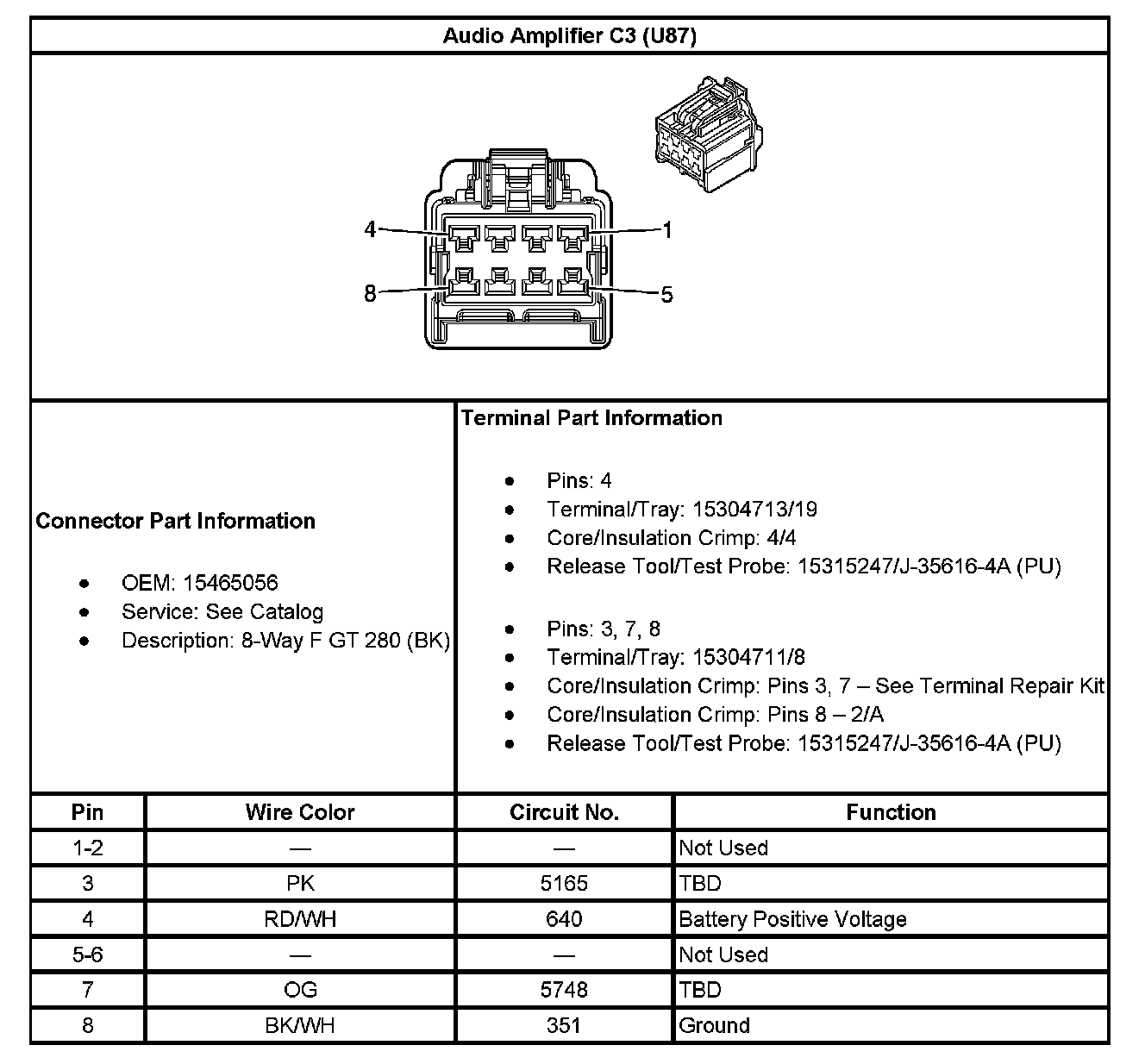 Audio Amplifier C3 (U87)

4
1
8
5

Connector Part Information

- OEM: 15465056
- Service: See Catalog
- Description: 8-Way F GT 280 (BK)

Terminal Part Information

- Pins: 4
- Terminal/Tray: 15304713/19
- Core/Insulation Crimp: 4/4
- Release Tool/Test Probe: 15315247/J-35616-4A (PU)

- Pins: 3, 7, 8
- Terminal/Tray: 15304711/8
- Core/Insulation Crimp: Pins 3, 7 – See Terminal Repair Kit
- Core/Insulation Crimp: Pins 8 – 2/A
- Release Tool/Test Probe: 15315247/J-35616-4A (PU)

| Pin | Wire Color | Circuit No. | Function |
|---|---|---|---|
| 1-2 | — | — | Not Used |
| 3 | PK | 5165 | TBD |
| 4 | RD/WH | 640 | Battery Positive Voltage |
| 5-6 | — | — | Not Used |
| 7 | OG | 5748 | TBD |
| 8 | BK/WH | 351 | Ground |